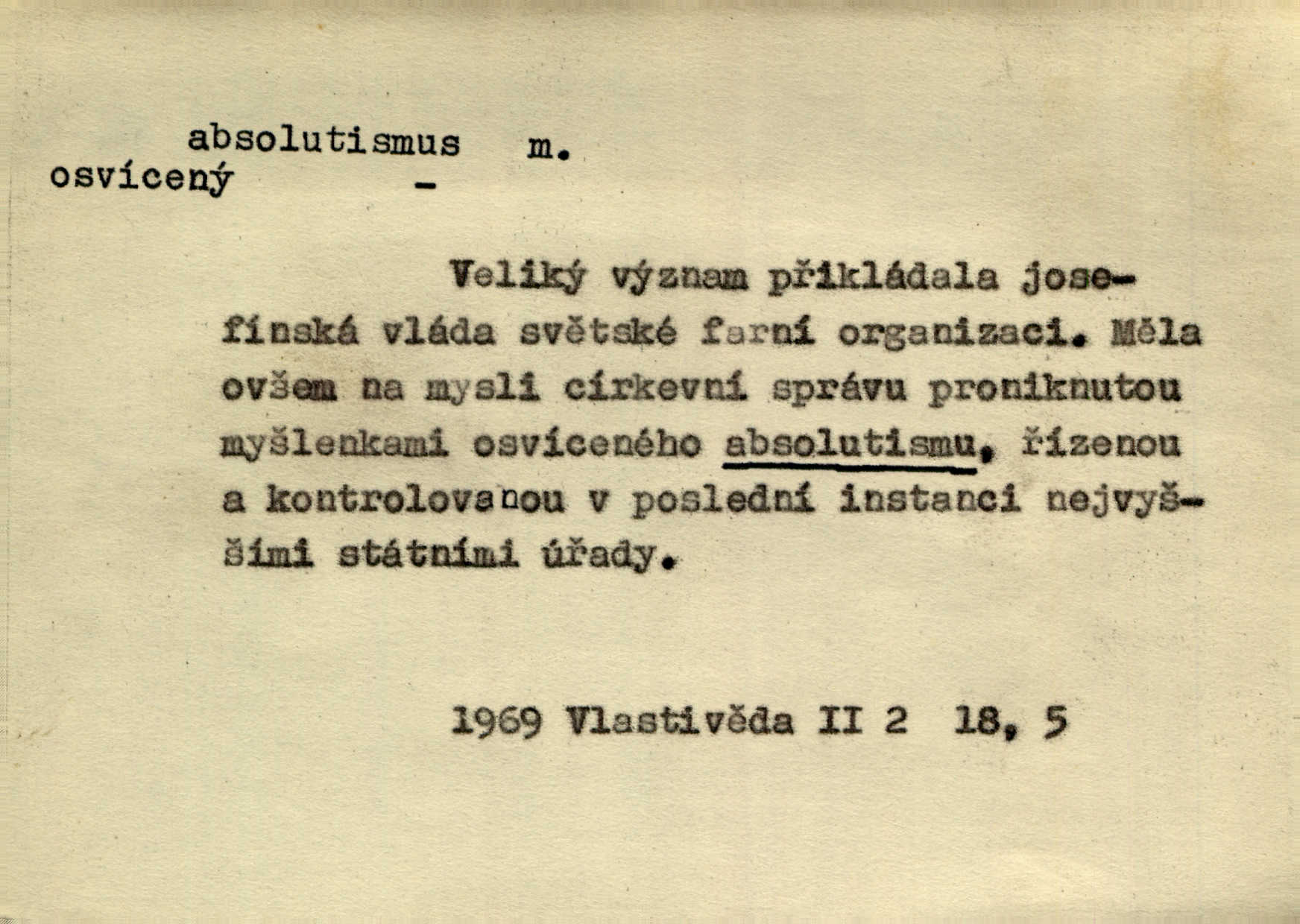 absolutismus m.
osvícený -

Veliký význam přikládala josefínská vláda světské farní organizaci. Měla ovšem na mysli církevní správu proniknutou myšlenkami osvíceného absolutismu, řízenou a kontrolovanou v poslední instanci nejvyššími státními úřady.

1969 Vlastivěda II 2 18, 5